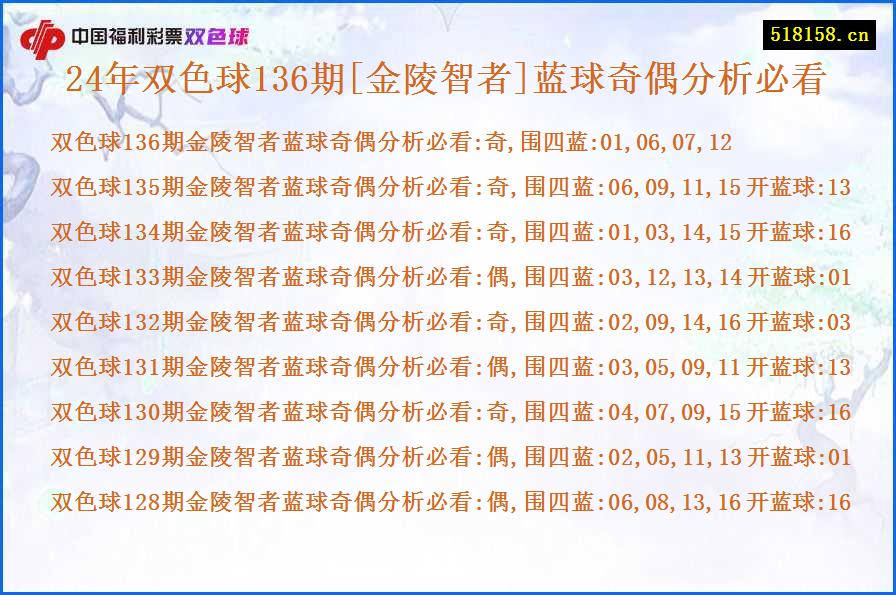 中国福利彩票双色球

518158.cn

24年双色球136期[金陵智者]蓝球奇偶分析必看

双色球136期金陵智者蓝球奇偶分析必看:奇,围四蓝:01,06,07,12

双色球135期金陵智者蓝球奇偶分析必看:奇,围四蓝:06,09,11,15 开蓝球:13

双色球134期金陵智者蓝球奇偶分析必看:奇,围四蓝:01,03,14,15 开蓝球:16

双色球133期金陵智者蓝球奇偶分析必看:偶,围四蓝:03,12,13,14 开蓝球:01

双色球132期金陵智者蓝球奇偶分析必看:奇,围四蓝:02,09,14,16 开蓝球:03

双色球131期金陵智者蓝球奇偶分析必看:偶,围四蓝:03,05,09,11 开蓝球:13

双色球130期金陵智者蓝球奇偶分析必看:奇,围四蓝:04,07,09,15 开蓝球:16

双色球129期金陵智者蓝球奇偶分析必看:偶,围四蓝:02,05,11,13 开蓝球:01

双色球128期金陵智者蓝球奇偶分析必看:偶,围四蓝:06,08,13,16 开蓝球:16